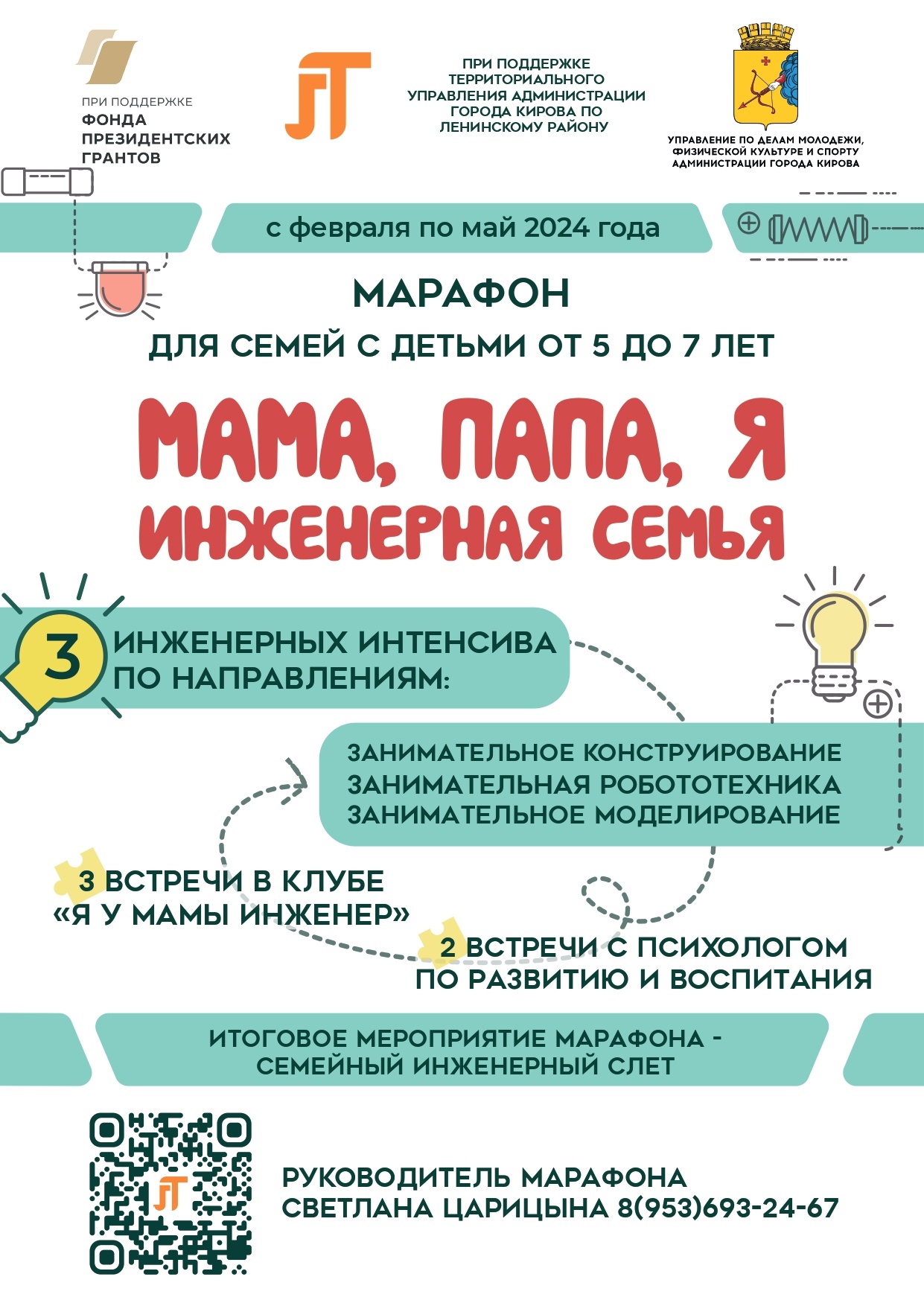 ПРИ ПОДДЕРЖКЕ
ФОНДА ПРЕЗИДЕНТСКИХ ГРАНТОВ

ПРИ ПОДДЕРЖКЕ ТЕРРИТОРИАЛЬНОГО УПРАВЛЕНИЯ АДМИНИСТРАЦИИ ГОРОДА КИРОВА ПО ЛЕНИНСКОМУ РАЙОНУ

УПРАВЛЕНИЕ ПО ДЕЛАМ МОЛОДЕЖИ, ФИЗИЧЕСКОЙ КУЛЬТУРЕ И СПОРТУ АДМИНИСТРАЦИИ ГОРОДА КИРОВА

с февраля по май 2024 года

МАРАФОН
ДЛЯ СЕМЕЙ С ДЕТЬМИ ОТ 5 ДО 7 ЛЕТ

МАМА, ПАПА, Я
ИНЖЕНЕРНАЯ СЕМЬЯ

3 ИНЖЕНЕРНЫХ ИНТЕНСИВА ПО НАПРАВЛЕНИЯМ:

ЗАНИМАТЕЛЬНОЕ КОНСТРУИРОВАНИЕ
ЗАНИМАТЕЛЬНАЯ РОБОТОТЕХНИКА
ЗАНИМАТЕЛЬНОЕ МОДЕЛИРОВАНИЕ

3 ВСТРЕЧИ В КЛУБЕ «Я У МАМЫ ИНЖЕНЕР»

2 ВСТРЕЧИ С ПСИХОЛОГОМ ПО РАЗВИТИЮ И ВОСПИТАНИЯ

ИТОГОВОЕ МЕРОПРИЯТИЕ МАРАФОНА - СЕМЕЙНЫЙ ИНЖЕНЕРНЫЙ СЛЕТ

РУКОВОДИТЕЛЬ МАРАФОНА
СВЕТЛАНА ЦАРИЦЫНА 8(953)693-24-67